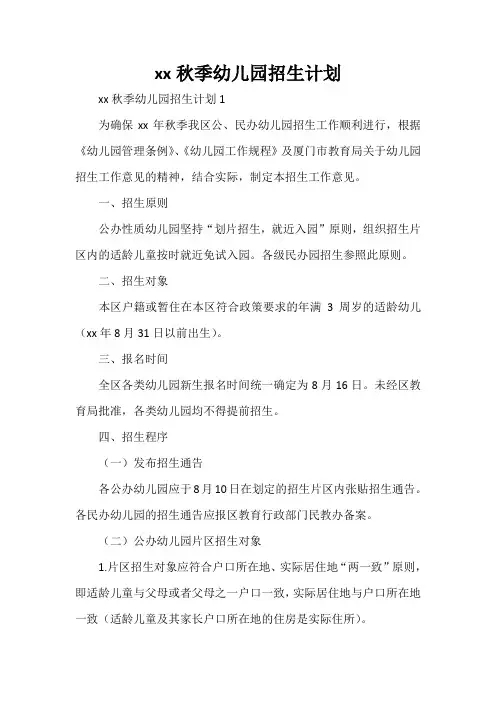 xx 秋季幼儿园招生计划

xx 秋季幼儿园招生计划 1

为确保 xx 年秋季我区公、民办幼儿园招生工作顺利进行，根据《幼儿园管理条例》、《幼儿园工作规程》及厦门市教育局关于幼儿园招生工作意见的精神，结合实际，制定本招生工作意见。

一、招生原则

公办性质幼儿园坚持“划片招生，就近入园”原则，组织招生片区内的适龄儿童按时就近免试入园。各级民办园招生参照此原则。

二、招生对象

本区户籍或暂住在本区符合政策要求的年满 3 周岁的适龄幼儿（xx 年 8 月 31 日以前出生）。

三、报名时间

全区各类幼儿园新生报名时间统一确定为 8 月 16 日。未经区教育局批准，各类幼儿园均不得提前招生。

四、招生程序

（一）发布招生通告

各公办幼儿园应于 8 月 10 日在划定的招生片区内张贴招生通告。各民办幼儿园的招生通告应报区教育行政部门民教办备案。

（二）公办幼儿园片区招生对象

1.片区招生对象应符合户口所在地、实际居住地“两一致”原则，即适龄儿童与父母或者父母之一户口一致，实际居住地与户口所在地一致（适龄儿童及其家长户口所在地的住房是实际住所）。